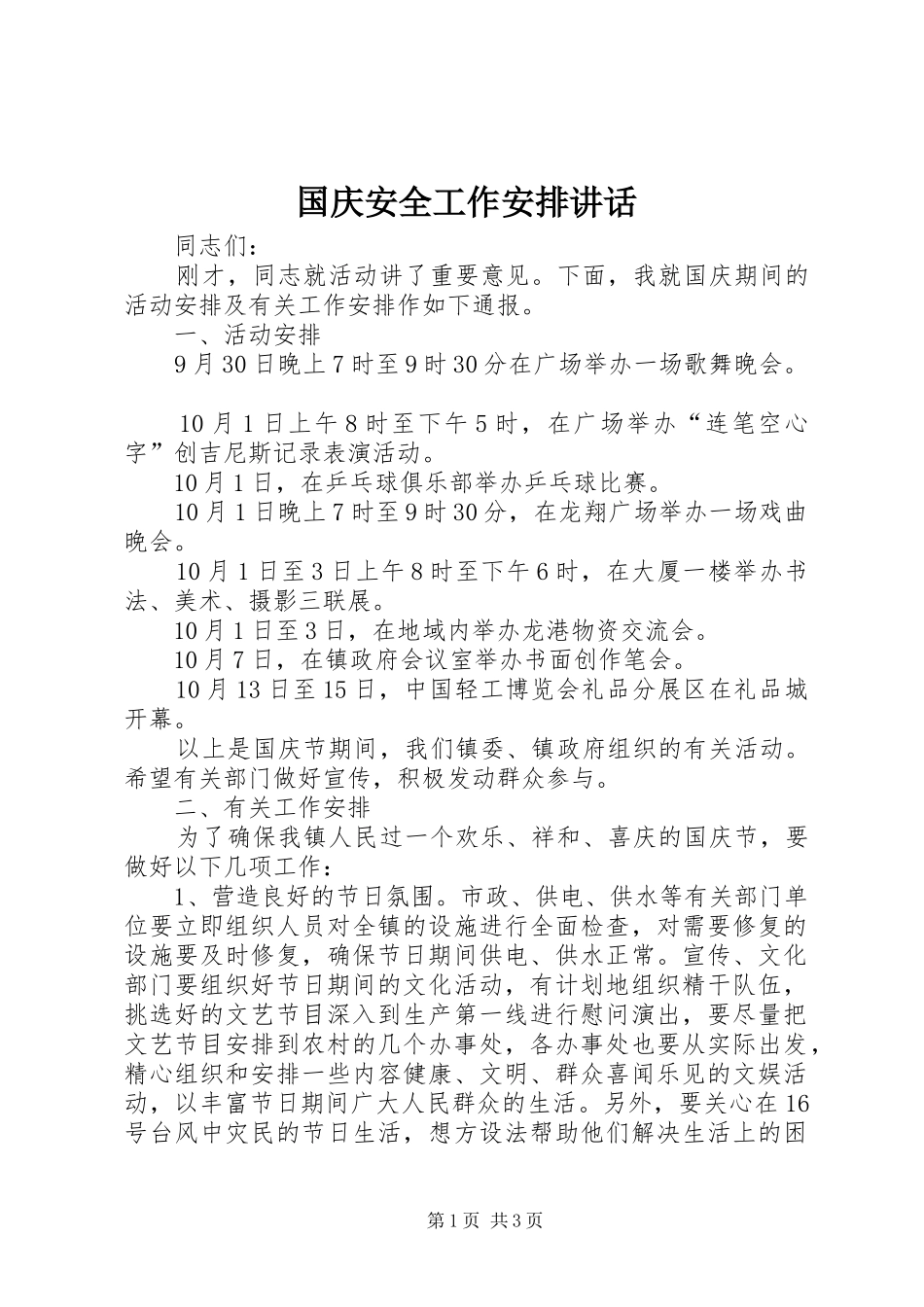 国庆安全工作安排讲话

同志们：

刚才，同志就活动讲了重要意见。下面，我就国庆期间的活动安排及有关工作安排作如下通报。

一、活动安排

9月30日晚上7时至9时30分在广场举办一场歌舞晚会。

10月1日上午8时至下午5时，在广场举办“连笔空心字”创吉尼斯记录表演活动。

10月1日，在乒乓球俱乐部举办乒乓球比赛。

10月1日晚上7时至9时30分，在龙翔广场举办一场戏曲晚会。

10月1日至3日上午8时至下午6时，在大厦一楼举办书法、美术、摄影三联展。

10月1日至3日，在地域内举办龙港物资交流会。

10月7日，在镇政府会议室举办书面创作笔会。

10月13日至15日，中国轻工博览会礼品分展区在礼品城开幕。

以上是国庆节期间，我们镇委、镇政府组织的有关活动。希望有关部门做好宣传，积极发动群众参与。

二、有关工作安排

为了确保我镇人民过一个欢乐、祥和、喜庆的国庆节，要做好以下几项工作：

1、营造良好的节日氛围。市政、供电、供水等有关部门单位要立即组织人员对全镇的设施进行全面检查，对需要修复的设施要及时修复，确保节日期间供电、供水正常。宣传、文化部门要组织好节日期间的文化活动，有计划地组织精干队伍，挑选好的文艺节目深入到生产第一线进行慰问演出，要尽量把文艺节目安排到农村的几个办事处，各办事处也要从实际出发，精心组织和安排一些内容健康、文明、群众喜闻乐见的文娱活动，以丰富节日期间广大人民群众的生活。另外，要关心在16号台风中灾民的节日生活，想方设法帮助他们解决生活上的困

第1页 共3页